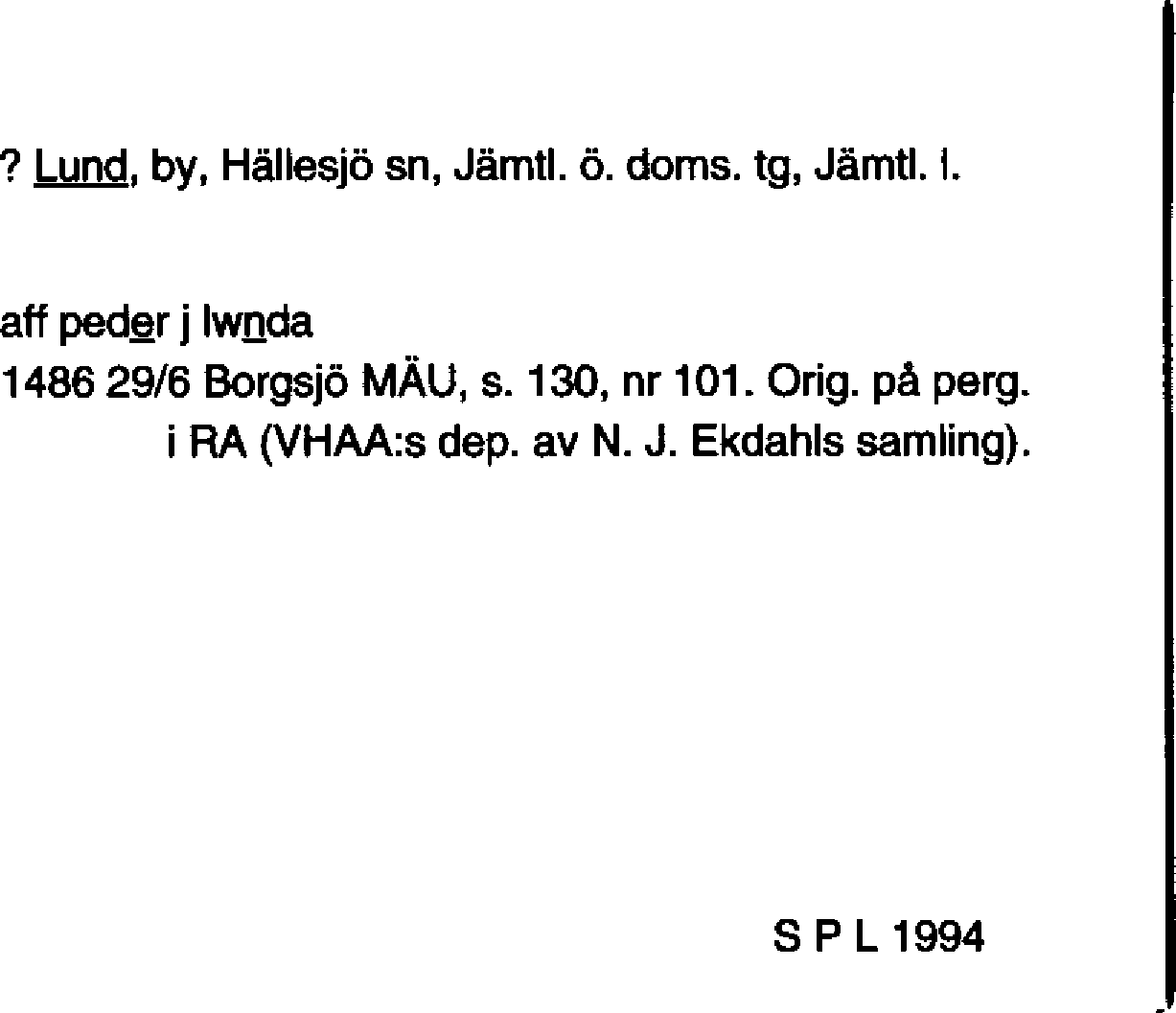 ? Lund, by, Hällesjö sn, Jämtl. ö. doms. tg, Jämtl. l.

aff peder j lwnda
1486 29/6 Borgsjö MÄU, s. 130, nr 101. Orig. på perg. i RA (VHAA:s dep. av N. J. Ekdahls samling).

S P L 1994